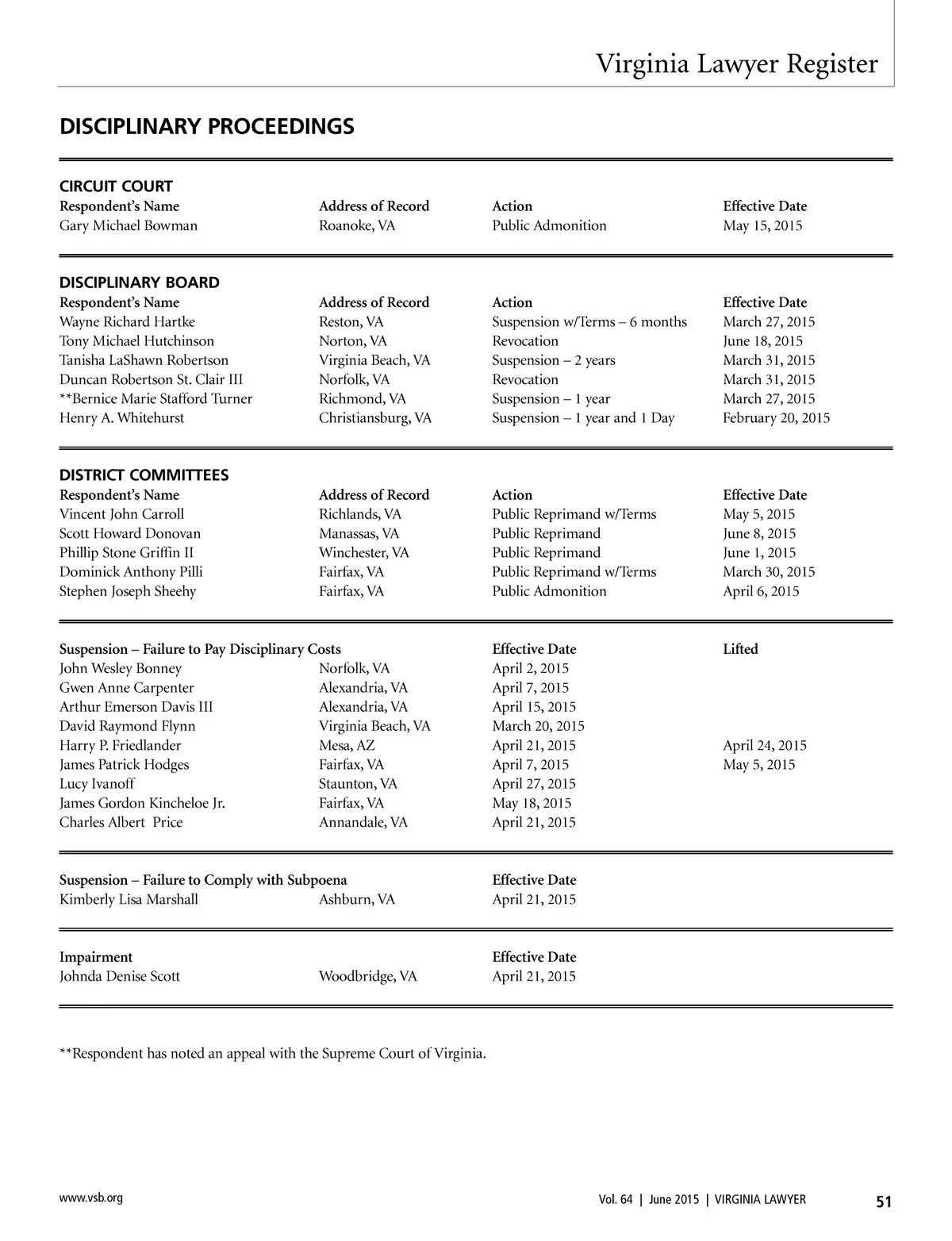 Virginia Lawyer Register

DISCIPLINARY PROCEEDINGS

CIRCUIT COURT

| Respondent's Name | Address of Record | Action | Effective Date |
|---|---|---|---|
| Gary Michael Bowman | Roanoke, VA | Public Admonition | May 15, 2015 |

DISCIPLINARY BOARD

| Respondent's Name | Address of Record | Action | Effective Date |
|---|---|---|---|
| Wayne Richard Hartke | Reston, VA | Suspension w/Terms – 6 months | March 27, 2015 |
| Tony Michael Hutchinson | Norton, VA | Revocation | June 18, 2015 |
| Tanisha LaShawn Robertson | Virginia Beach, VA | Suspension – 2 years | March 31, 2015 |
| Duncan Robertson St. Clair III | Norfolk, VA | Revocation | March 31, 2015 |
| **Bernice Marie Stafford Turner | Richmond, VA | Suspension – 1 year | March 27, 2015 |
| Henry A. Whitehurst | Christiansburg, VA | Suspension – 1 year and 1 Day | February 20, 2015 |

DISTRICT COMMITTEES

| Respondent's Name | Address of Record | Action | Effective Date |
|---|---|---|---|
| Vincent John Carroll | Richlands, VA | Public Reprimand w/Terms | May 5, 2015 |
| Scott Howard Donovan | Manassas, VA | Public Reprimand | June 8, 2015 |
| Phillip Stone Griffin II | Winchester, VA | Public Reprimand | June 1, 2015 |
| Dominick Anthony Pilli | Fairfax, VA | Public Reprimand w/Terms | March 30, 2015 |
| Stephen Joseph Sheehy | Fairfax, VA | Public Admonition | April 6, 2015 |

| Suspension – Failure to Pay Disciplinary Costs | | Effective Date | Lifted |
|---|---|---|---|
| John Wesley Bonney | Norfolk, VA | April 2, 2015 | |
| Gwen Anne Carpenter | Alexandria, VA | April 7, 2015 | |
| Arthur Emerson Davis III | Alexandria, VA | April 15, 2015 | |
| David Raymond Flynn | Virginia Beach, VA | March 20, 2015 | |
| Harry P. Friedlander | Mesa, AZ | April 21, 2015 | April 24, 2015 |
| James Patrick Hodges | Fairfax, VA | April 7, 2015 | May 5, 2015 |
| Lucy Ivanoff | Staunton, VA | April 27, 2015 | |
| James Gordon Kincheloe Jr. | Fairfax, VA | May 18, 2015 | |
| Charles Albert Price | Annandale, VA | April 21, 2015 | |

| Suspension – Failure to Comply with Subpoena | | Effective Date |
|---|---|---|
| Kimberly Lisa Marshall | Ashburn, VA | April 21, 2015 |

| Impairment | | Effective Date |
|---|---|---|
| Johnda Denise Scott | Woodbridge, VA | April 21, 2015 |

**Respondent has noted an appeal with the Supreme Court of Virginia.

www.vsb.org

Vol. 64 | June 2015 | VIRGINIA LAWYER 51